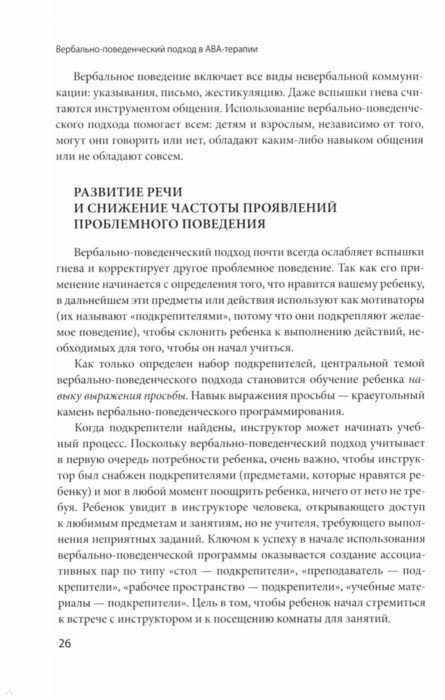 Вербально-поведенческий подход в АВА-терапии

Вербальное поведение включает все виды невербальной коммуникации: указывания, письмо, жестикуляцию. Даже вспышки гнева считаются инструментом общения. Использование вербально-поведенческого подхода помогает всем: детям и взрослым, независимо от того, могут они говорить или нет, обладают каким-либо навыком общения или не обладают совсем.

РАЗВИТИЕ РЕЧИ И СНИЖЕНИЕ ЧАСТОТЫ ПРОЯВЛЕНИЙ ПРОБЛЕМНОГО ПОВЕДЕНИЯ

Вербально-поведенческий подход почти всегда ослабляет вспышки гнева и корректирует другое проблемное поведение. Так как его применение начинается с определения того, что нравится вашему ребенку, в дальнейшем эти предметы или действия используют как мотиваторы (их называют «подкрепителями», потому что они подкрепляют желаемое поведение), чтобы склонить ребенка к выполнению действий, необходимых для того, чтобы он начал учиться.

Как только определен набор подкрепителей, центральной темой вербально-поведенческого подхода становится обучение ребенка навыку выражения просьбы. Навык выражения просьбы — краеугольный камень вербально-поведенческого программирования.

Когда подкрепители найдены, инструктор может начинать учебный процесс. Поскольку вербально-поведенческий подход учитывает в первую очередь потребности ребенка, очень важно, чтобы инструктор был снабжен подкрепителями (предметами, которые нравятся ребенку) и мог в любой момент поощрить ребенка, ничего от него не требуя. Ребенок увидит в инструкторе человека, открывающего доступ к любимым предметам и занятиям, но не учителя, требующего выполнения неприятных заданий. Ключом к успеху в начале использования вербально-поведенческой программы оказывается создание ассоциативных пар по типу «стол — подкрепители», «преподаватель — подкрепители», «рабочее пространство — подкрепители», «учебные материалы — подкрепители». Цель в том, чтобы ребенок начал стремиться к встрече с инструктором и к посещению комнаты для занятий.

26